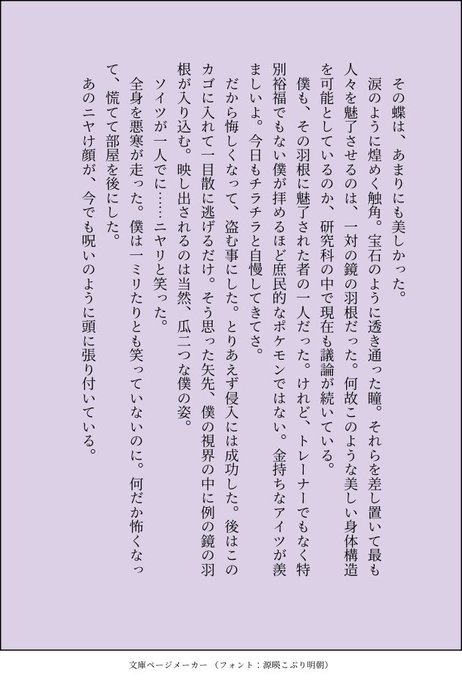 その蝶は、あまりにも美しかった。

涙のように煌めく触角。宝石のように透き通った瞳。それらを差し置いて最も人々を魅了させるのは、一対の鏡の羽根だった。何故このような美しい身体構造を可能としているのか、研究科の中で現在も議論が続いている。

僕も、その羽根に魅了された者の一人だった。けれど、トレーナーでもなく特別裕福でもない僕が拝めるほど庶民的なポケモンではない。金持ちなアイツが羨ましいよ。今日もチラチラと自慢してきてさ。

だから悔しくなって、盗む事にした。とりあえず侵入には成功した。後はこのカゴに入れて一目散に逃げるだけ。そう思った矢先、僕の視界の中に例の鏡の羽根が入り込む。映し出されるのは当然、瓜二つな僕の姿。

ソイツが一人でに……ニヤリと笑った。

全身を悪寒が走った。僕は一ミリたりとも笑っていないのに。何だか怖くなって、慌てて部屋を後にした。

あのニヤけ顔が、今でも呪いのように頭に張り付いている。

文庫ページメーカー（フォント：源暎こぶり明朝）